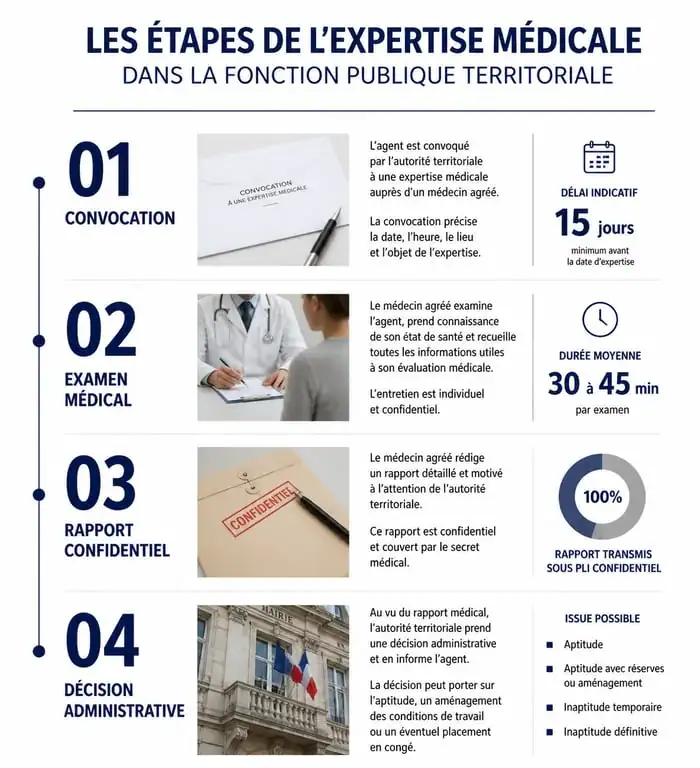 LES ÉTAPES DE L'EXPERTISE MÉDICALE
DANS LA FONCTION PUBLIQUE TERRITORIALE

01
CONVOCATION

CONVOCATION
À UNE EXPERTISE MÉDICALE

L'agent est convoqué par l'autorité territoriale à une expertise médicale auprès d'un médecin agréé.

La convocation précise la date, l'heure, le lieu et l'objet de l'expertise.

DÉLAI INDICATIF
15 jours
minimum avant la date d'expertise

02
EXAMEN MÉDICAL

Le médecin agréé examine l'agent, prend connaissance de son état de santé et recueille toutes les informations utiles à son évaluation médicale.

L'entretien est individuel et confidentiel.

DURÉE MOYENNE
30 à 45 min
par examen

03
RAPPORT CONFIDENTIEL

CONFIDENTIEL

Le médecin agréé rédige un rapport détaillé et motivé à l'attention de l'autorité territoriale.

Ce rapport est confidentiel et couvert par le secret médical.

100%
RAPPORT TRANSMIS SOUS PLI CONFIDENTIEL

04
DÉCISION ADMINISTRATIVE

MAIRIE

Au vu du rapport médical, l'autorité territoriale prend une décision administrative et en informe l'agent.

La décision peut porter sur l'aptitude, un aménagement des conditions de travail ou un éventuel placement en congé.

ISSUE POSSIBLE
Aptitude
Aptitude avec réserves ou aménagement
Inaptitude temporaire
Inaptitude définitive